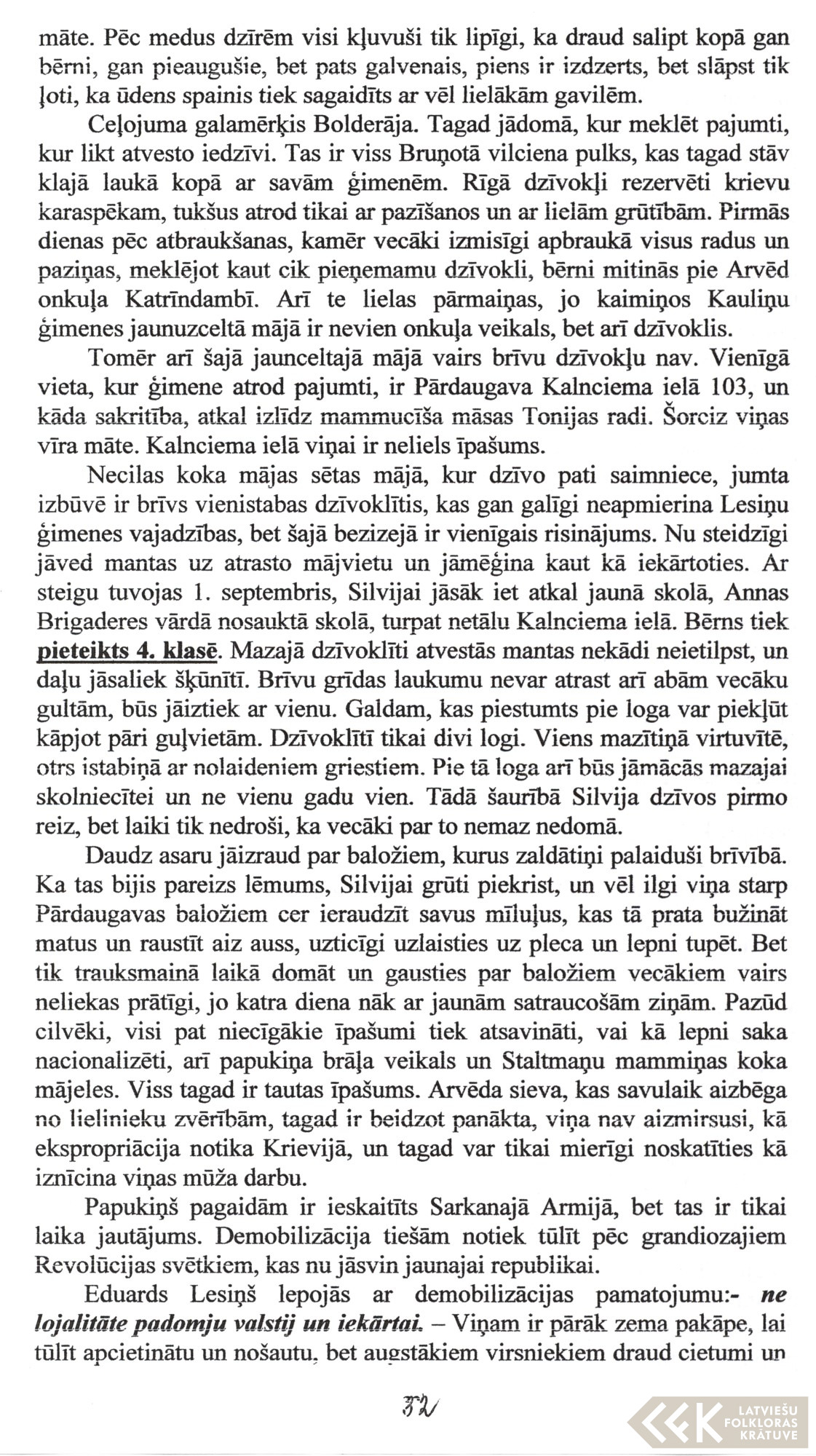 māte. Pēc medus dzīrēm visi kļuvuši tik lipīgi, ka draud salipt kopā gan bērni, gan pieaugušie, bet pats galvenais, piens ir izdzerts, bet slāpst tik ļoti, ka ūdens spainis tiek sagaidīts ar vēl lielākām gavilēm.

Ceļojuma galamērķis Bolderāja. Tagad jādomā, kur meklēt pajumti, kur likt atvesto iedzīvi. Tas ir viss Bruņotā vilciena pulks, kas tagad stāv klajā laukā kopā ar savām ģimenēm. Rīgā dzīvokļi rezervēti krievu karaspēkam, tukšus atrod tikai ar pazīšanos un ar lielām grūtībām. Pirmās dienas pēc atbraukšanas, kamēr vecāki izmisīgi apbraukā visus radus un paziņas, meklējot kaut cik pieņemamu dzīvokli, bērni mitinās pie Arvēd onkuļa Katrīndambī. Arī te lielas pārmaiņas, jo kaimiņos Kauliņu ģimenes jaunuzceltā mājā ir nevien onkuļa veikals, bet arī dzīvoklis.

Tomēr arī šajā jaunceltajā mājā vairs brīvu dzīvokļu nav. Vienīgā vieta, kur ģimene atrod pajumti, ir Pārdaugava Kalnciema ielā 103, un kāda sakritība, atkal izlīdz mammucīša māsas Tonijas radi. Šorciz viņas vīra māte. Kalnciema ielā viņai ir neliels īpašums.

Necilas koka mājas sētas mājā, kur dzīvo pati saimniece, jumta izbūvē ir brīvs vienistabas dzīvoklītis, kas gan galīgi neapmierina Lesiņu ģimenes vajadzības, bet šajā bezizejā ir vienīgais risinājums. Nu steidzīgi jāved mantas uz atrasto mājvietu un jāmēģina kaut kā iekārtoties. Ar steigu tuvojas 1. septembris, Silvijai jāsāk iet atkal jaunā skolā, Annas Brigaderes vārdā nosauktā skolā, turpat netālu Kalnciema ielā. Bērns tiek pieteikts 4. klasē. Mazajā dzīvoklīti atvestās mantas nekādi neietilpst, un daļu jāsaliek šķūnītī. Brīvu grīdas laukumu nevar atrast arī abām vecāku gultām, būs jāiztiek ar vienu. Galdam, kas piestumts pie loga var piekļūt kāpjot pāri guļvietām. Dzīvoklītī tikai divi logi. Viens mazītiņā virtuvītē, otrs istabiņā ar nolaideniem griestiem. Pie tā loga arī būs jāmācās mazajai skolniecītei un ne vienu gadu vien. Tādā šaurībā Silvija dzīvos pirmo reiz, bet laiki tik nedroši, ka vecāki par to nemaz nedomā.

Daudz asaru jāizraud par baložiem, kurus zaldātiņi palaiduši brīvībā. Ka tas bijis pareizs lēmums, Silvijai grūti piekrist, un vēl ilgi viņa starp Pārdaugavas baložiem cer ieraudzīt savus mīluļus, kas tā prata bužināt matus un raustīt aiz auss, uzticīgi uzlaisties uz pleca un lepni tupēt. Bet tik trauksmainā laikā domāt un gausties par baložiem vecākiem vairs neliekas prātīgi, jo katra diena nāk ar jaunām satraucošām ziņām. Pazūd cilvēki, visi pat niecīgākie īpašumi tiek atsavināti, vai kā lepni saka nacionalizēti, arī papukiņa brāļa veikals un Staltmaņu mammiņas koka mājeles. Viss tagad ir tautas īpašums. Arvēda sieva, kas savulaik aizbēga no lielinieku zvērībām, tagad ir beidzot panākta, viņa nav aizmirsusi, kā ekspropriācija notika Krievijā, un tagad var tikai mierīgi noskatīties kā iznīcina viņas mūža darbu.

Papukiņš pagaidām ir ieskaitīts Sarkanajā Armijā, bet tas ir tikai laika jautājums. Demobilizācija tiešām notiek tūlīt pēc grandiozajiem Revolūcijas svētkiem, kas nu jāsvin jaunajai republikai.

Eduards Lesiņš lepojās ar demobilizācijas pamatojumu:- ne lojalitāte padomju valstij un iekārtai. – Viņam ir pārāk zema pakāpe, lai tūlīt apcietinātu un nošautu, bet augstākiem virsniekiem draud cietumi un

32

LATVIEŠU FOLKLORAS KRĀTUVE